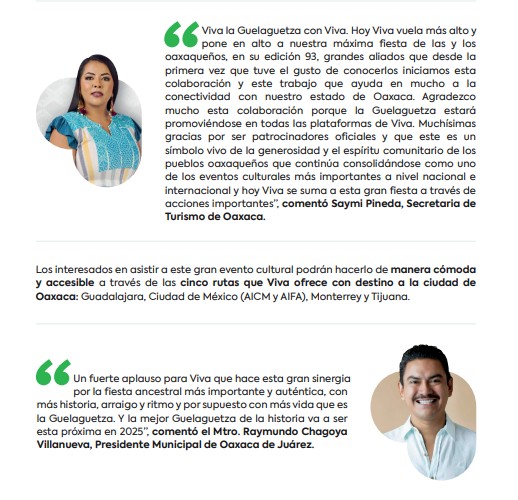 “Viva la Guelaguetza con Viva. Hoy Viva vuela más alto y pone en alto a nuestra máxima fiesta de las y los oaxaqueños, en su edición 93, grandes aliados que desde la primera vez que tuve el gusto de conocerlos iniciamos esta colaboración y este trabajo que ayuda en mucho a la conectividad con nuestro estado de Oaxaca. Agradezco mucho esta colaboración porque la Guelaguetza estará promoviéndose en todas las plataformas de Viva. Muchísimas gracias por ser patrocinadores oficiales y que este es un símbolo vivo de la generosidad y el espíritu comunitario de los pueblos oaxaqueños que continúa consolidándose como uno de los eventos culturales más importantes a nivel nacional e internacional y hoy Viva se suma a esta gran fiesta a través de acciones importantes”, comentó Saymi Pineda, Secretaria de Turismo de Oaxaca.

Los interesados en asistir a este gran evento cultural podrán hacerlo de manera cómoda y accesible a través de las cinco rutas que Viva ofrece con destino a la ciudad de Oaxaca: Guadalajara, Ciudad de México (AICM y AIFA), Monterrey y Tijuana.

“Un fuerte aplauso para Viva que hace esta gran sinergia por la fiesta ancestral más importante y auténtica, con más historia, arraigo y ritmo y por supuesto con más vida que es la Guelaguetza. Y la mejor Guelaguetza de la historia va a ser esta próxima en 2025”, comentó el Mtro. Raymundo Chagoya Villanueva, Presidente Municipal de Oaxaca de Juárez.